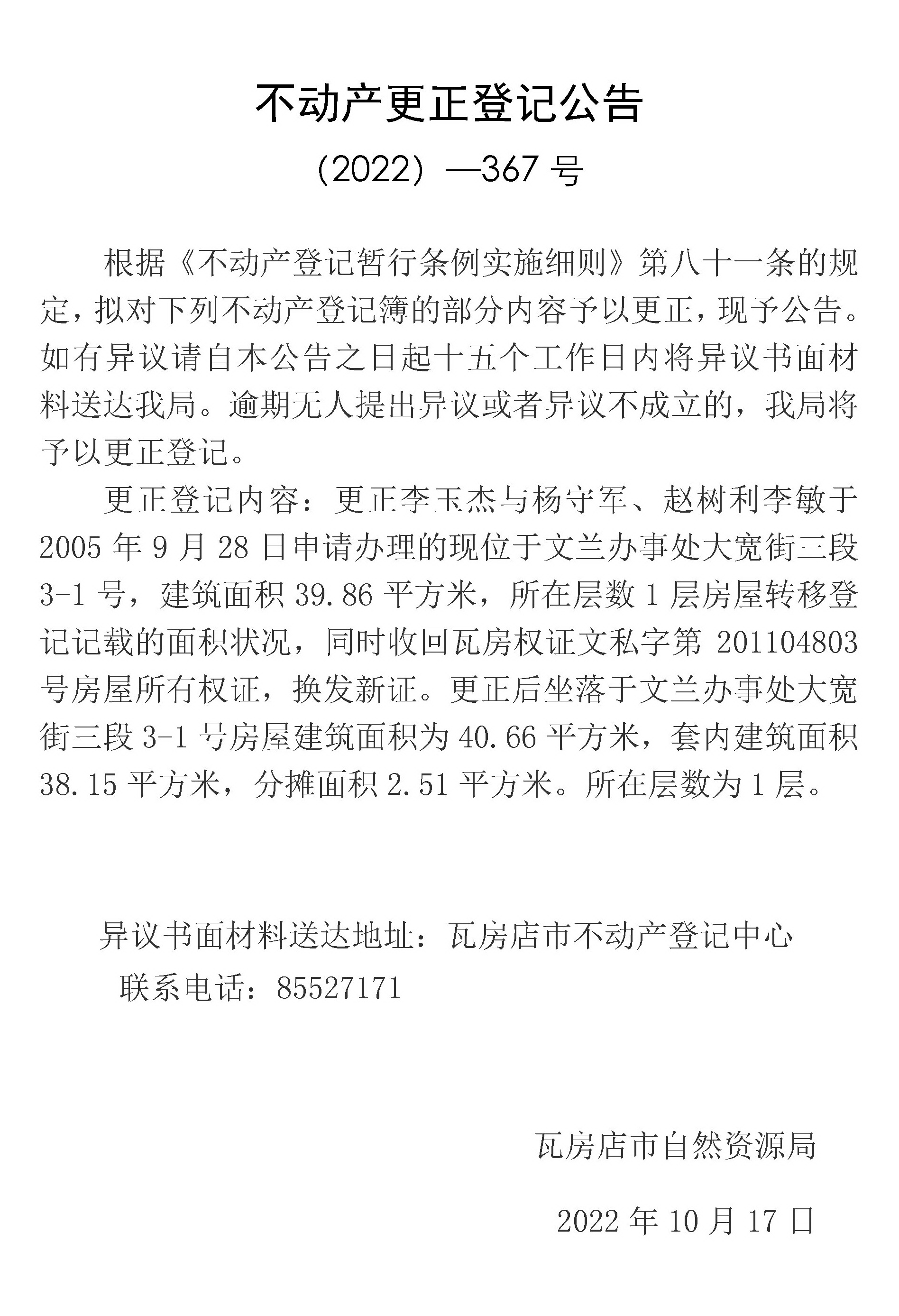 不动产更正登记公告

（2022）—367 号

根据《不动产登记暂行条例实施细则》第八十一条的规定，拟对下列不动产登记簿的部分内容予以更正，现予公告。如有异议请自本公告之日起十五个工作日内将异议书面材料送达我局。逾期无人提出异议或者异议不成立的，我局将予以更正登记。

更正登记内容：更正李玉杰与杨守军、赵树利李敏于 2005 年 9 月 28 日申请办理的现位于文兰办事处大宽街三段 3-1 号，建筑面积 39.86 平方米，所在层数 1 层房屋转移登记记载的面积状况，同时收回瓦房权证文私字第 201104803 号房屋所有权证，换发新证。更正后坐落于文兰办事处大宽街三段 3-1 号房屋建筑面积为 40.66 平方米，套内建筑面积 38.15 平方米，分摊面积 2.51 平方米。所在层数为 1 层。

异议书面材料送达地址：瓦房店市不动产登记中心

联系电话：85527171

瓦房店市自然资源局

2022 年 10 月 17 日